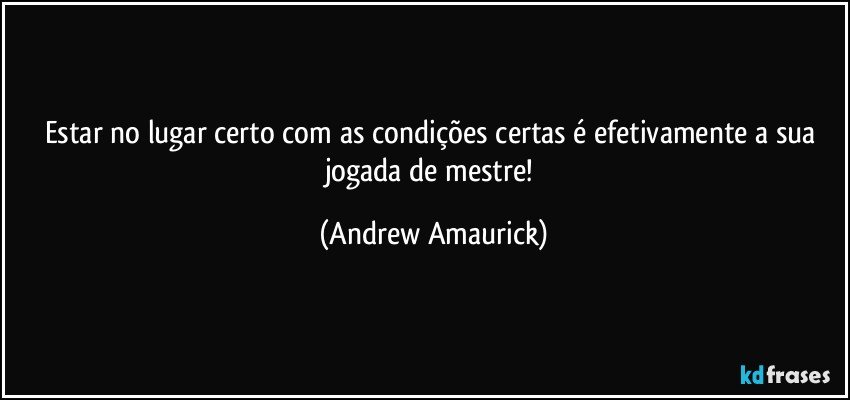 Estar no lugar certo com as condições certas é efetivamente a sua jogada de mestre!

(Andrew Amaurick)

kdfrases